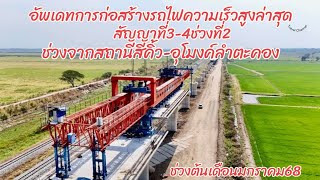 อัพเดทการก่อสร้างรถไฟความเร็วสูงล่าสุด
สัญญาที่3-4ช่วงที่2
ช่วงจากสถานีสีคิ้ว-อุโมงค์ลำตะคอง

ช่วงต้นเดือนมกราคม68